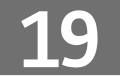 19